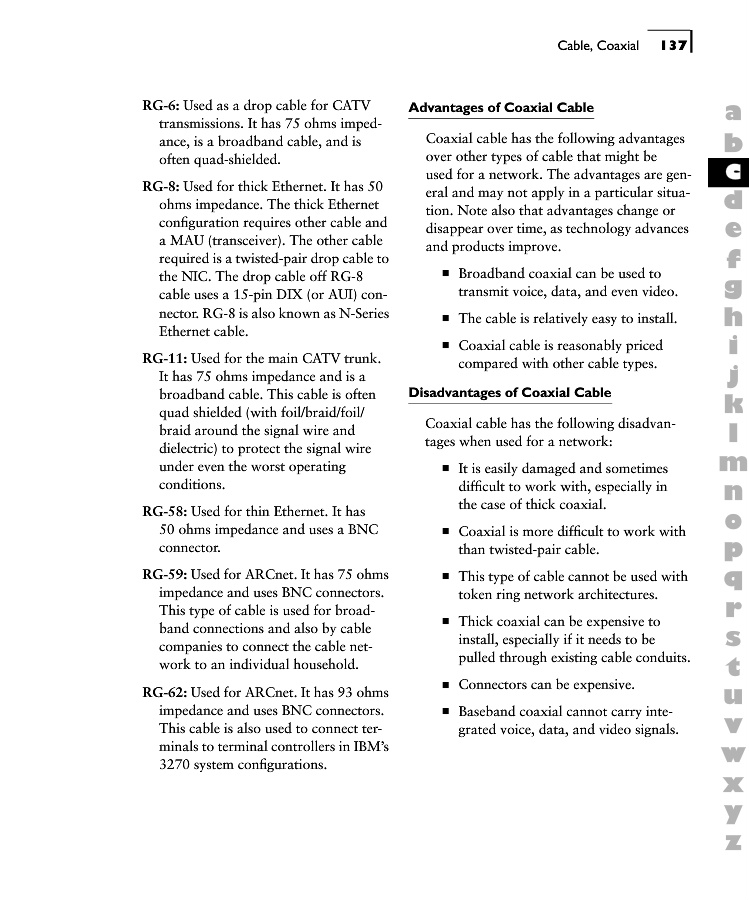 Cable, Coaxial 137

RG-6: Used as a drop cable for CATV transmissions. It has 75 ohms impedance, is a broadband cable, and is often quad-shielded.

RG-8: Used for thick Ethernet. It has 50 ohms impedance. The thick Ethernet configuration requires other cable and a MAU (transceiver). The other cable required is a twisted-pair drop cable to the NIC. The drop cable off RG-8 cable uses a 15-pin DIX (or AUI) connector. RG-8 is also known as N-Series Ethernet cable.

RG-11: Used for the main CATV trunk. It has 75 ohms impedance and is a broadband cable. This cable is often quad shielded (with foil/braid/foil/braid around the signal wire and dielectric) to protect the signal wire under even the worst operating conditions.

RG-58: Used for thin Ethernet. It has 50 ohms impedance and uses a BNC connector.

RG-59: Used for ARCnet. It has 75 ohms impedance and uses BNC connectors. This type of cable is used for broadband connections and also by cable companies to connect the cable network to an individual household.

RG-62: Used for ARCnet. It has 93 ohms impedance and uses BNC connectors. This cable is also used to connect terminals to terminal controllers in IBM's 3270 system configurations.

Advantages of Coaxial Cable

Coaxial cable has the following advantages over other types of cable that might be used for a network. The advantages are general and may not apply in a particular situation. Note also that advantages change or disappear over time, as technology advances and products improve.

■ Broadband coaxial can be used to transmit voice, data, and even video.

■ The cable is relatively easy to install.

■ Coaxial cable is reasonably priced compared with other cable types.

Disadvantages of Coaxial Cable

Coaxial cable has the following disadvantages when used for a network:

■ It is easily damaged and sometimes difficult to work with, especially in the case of thick coaxial.

■ Coaxial is more difficult to work with than twisted-pair cable.

■ This type of cable cannot be used with token ring network architectures.

■ Thick coaxial can be expensive to install, especially if it needs to be pulled through existing cable conduits.

■ Connectors can be expensive.

■ Baseband coaxial cannot carry integrated voice, data, and video signals.

a b c d e f g h i j k l m n o p q r s t u v w x y z